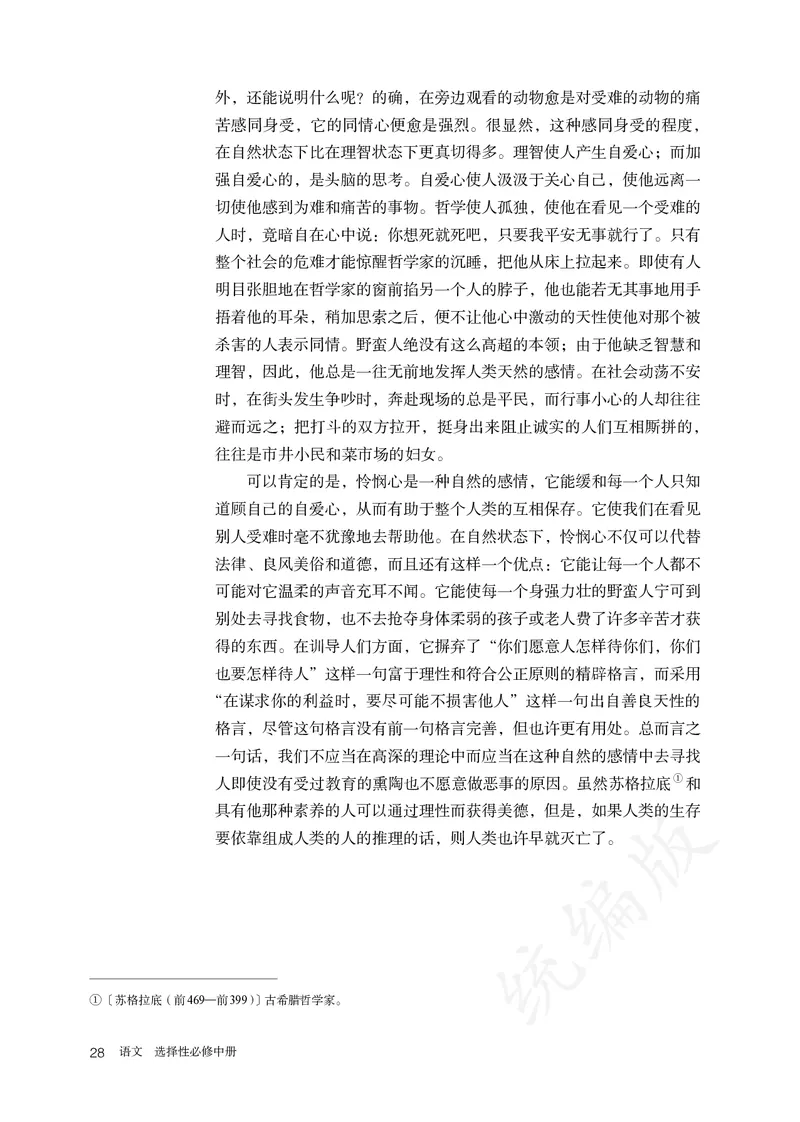 外，还能说明什么呢？的确，在旁边观看的动物愈是对受难的动物的痛苦感同身受，它的同情心便愈是强烈。很显然，这种感同身受的程度，在自然状态下比在理智状态下更真切得多。理智使人产生自爱心；而加强自爱心的，是头脑的思考。自爱心使人汲汲于关心自己，使他远离一切使他感到为难和痛苦的事物。哲学使人孤独，使他在看见一个受难的人时，竟暗自在心中说：你想死就死吧，只要我平安无事就行了。只有整个社会的危难才能惊醒哲学家的沉睡，把他从床上拉起来。即使有人明目张胆地在哲学家的窗前掐另一个人的脖子，他也能若无其事地用手捂着他的耳朵，稍加思索之后，便不让他心中激动的天性使他对那个被杀害的人表示同情。野蛮人绝没有这么高超的本领；由于他缺乏智慧和理智，因此，他总是一往无前地发挥人类天然的感情。在社会动荡不安时，在街头发生争吵时，奔赴现场的总是平民，而行事小心的人却往往避而远之；把打斗的双方拉开，挺身出来阻止诚实的人们互相厮拼的，往往是市井小民和菜市场的妇女。

可以肯定的是，怜悯心是一种自然的感情，它能缓和每一个人只知道顾自己的自爱心，从而有助于整个人类的互相保存。它使我们在看见别人受难时毫不犹豫地去帮助他。在自然状态下，怜悯心不仅可以代替法律、良风美俗和道德，而且还有这样一个优点：它能让每一个人都不可能对它温柔的声音充耳不闻。它能使每一个身强力壮的野蛮人宁可到别处去寻找食物，也不去抢夺身体柔弱的孩子或老人费了许多辛苦才获得的东西。在训导人们方面，它摒弃了“你们愿意人怎样待你们，你们也要怎样待人”这样一句富于理性和符合公正原则的精辟格言，而采用“在谋求你的利益时，要尽可能不损害他人”这样一句出自善良天性的格言，尽管这句格言没有前一句格言完善，但也许更有用处。总而言之一句话，我们不应当在高深的理论中而应当在这种自然的感情中去寻找人即使没有受过教育的熏陶也不愿意做恶事的原因。虽然苏格拉底① 和具有他那种素养的人可以通过理性而获得美德，但是，如果人类的生存要依靠组成人类的人的推理的话，则人类也许早就灭亡了。

统编版

①〔苏格拉底（前469—前399）〕古希腊哲学家。

28 语文 选择性必修中册